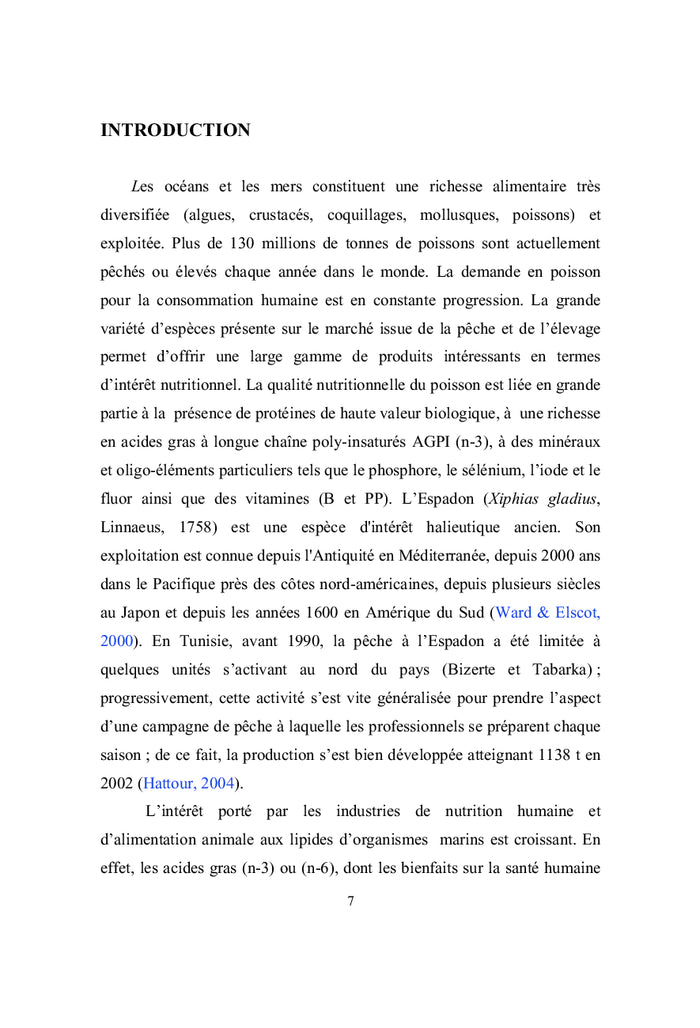 INTRODUCTION

Les océans et les mers constituent une richesse alimentaire très diversifiée (algues, crustacés, coquillages, mollusques, poissons) et exploitée. Plus de 130 millions de tonnes de poissons sont actuellement pêchés ou élevés chaque année dans le monde. La demande en poisson pour la consommation humaine est en constante progression. La grande variété d'espèces présente sur le marché issue de la pêche et de l'élevage permet d'offrir une large gamme de produits intéressants en termes d'intérêt nutritionnel. La qualité nutritionnelle du poisson est liée en grande partie à la présence de protéines de haute valeur biologique, à une richesse en acides gras à longue chaîne poly-insaturés AGPI (n-3), à des minéraux et oligo-éléments particuliers tels que le phosphore, le sélénium, l'iode et le fluor ainsi que des vitamines (B et PP). L'Espadon (Xiphias gladius, Linnaeus, 1758) est une espèce d'intérêt halieutique ancien. Son exploitation est connue depuis l'Antiquité en Méditerranée, depuis 2000 ans dans le Pacifique près des côtes nord-américaines, depuis plusieurs siècles au Japon et depuis les années 1600 en Amérique du Sud (Ward & Elscot, 2000). En Tunisie, avant 1990, la pêche à l'Espadon a été limitée à quelques unités s'activant au nord du pays (Bizerte et Tabarka) ; progressivement, cette activité s'est vite généralisée pour prendre l'aspect d'une campagne de pêche à laquelle les professionnels se préparent chaque saison ; de ce fait, la production s'est bien développée atteignant 1138 t en 2002 (Hattour, 2004).

L'intérêt porté par les industries de nutrition humaine et d'alimentation animale aux lipides d'organismes marins est croissant. En effet, les acides gras (n-3) ou (n-6), dont les bienfaits sur la santé humaine

7